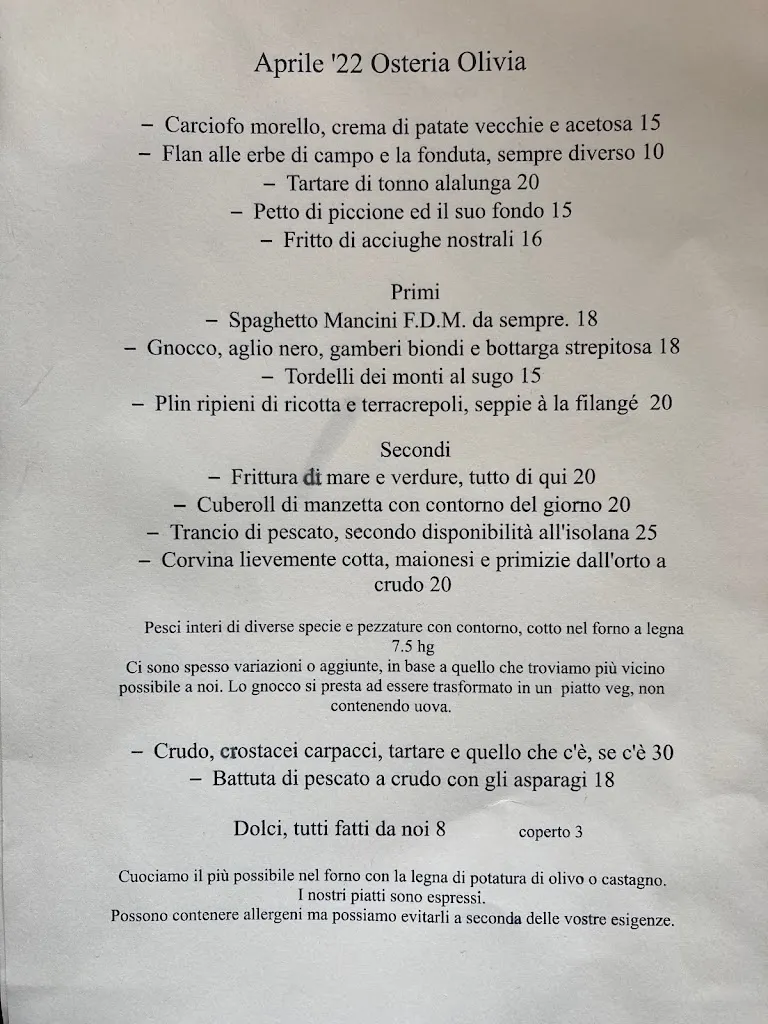 Aprile '22 Osteria Olivia

– Carciofo morello, crema di patate vecchie e acetosa 15
– Flan alle erbe di campo e la fonduta, sempre diverso 10
– Tartare di tonno alalunga 20
– Petto di piccione ed il suo fondo 15
– Fritto di acciughe nostrali 16

Primi
– Spaghetto Mancini F.D.M. da sempre. 18
– Gnocco, aglio nero, gamberi biondi e bottarga strepitosa 18
– Tordelli dei monti al sugo 15
– Plin ripieni di ricotta e terracrepoli, seppie à la filangé 20

Secondi
– Frittura di mare e verdure, tutto di qui 20
– Cuberoll di manzetta con contorno del giorno 20
– Trancio di pescato, secondo disponibilità all'isolana 25
– Corvina lievemente cotta, maionesi e primizie dall'orto a crudo 20

Pesci interi di diverse specie e pezzature con contorno, cotto nel forno a legna 7.5 hg
Ci sono spesso variazioni o aggiunte, in base a quello che troviamo più vicino possibile a noi. Lo gnocco si presta ad essere trasformato in un piatto veg, non contenendo uova.

– Crudo, crostacei carpacci, tartare e quello che c'è, se c'è 30
– Battuta di pescato a crudo con gli asparagi 18

Dolci, tutti fatti da noi 8 coperto 3

Cuociamo il più possibile nel forno con la legna di potatura di olivo o castagno.
I nostri piatti sono espressi.
Possono contenere allergeni ma possiamo evitarli a seconda delle vostre esigenze.